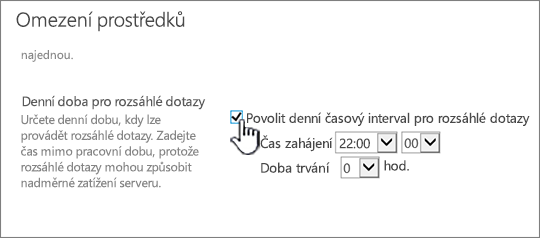 Omezení prostředků

najednou.

Denní doba pro rozsáhlé dotazy
Určete denní dobu, kdy lze provádět rozsáhlé dotazy. Zadejte čas mimo pracovní dobu, protože rozsáhlé dotazy mohou způsobit nadměrné zatížení serveru.

Povolit denní časový interval pro rozsáhlé dotazy
Čas zahájení 22:00 00
Doba trvání 0 hod.